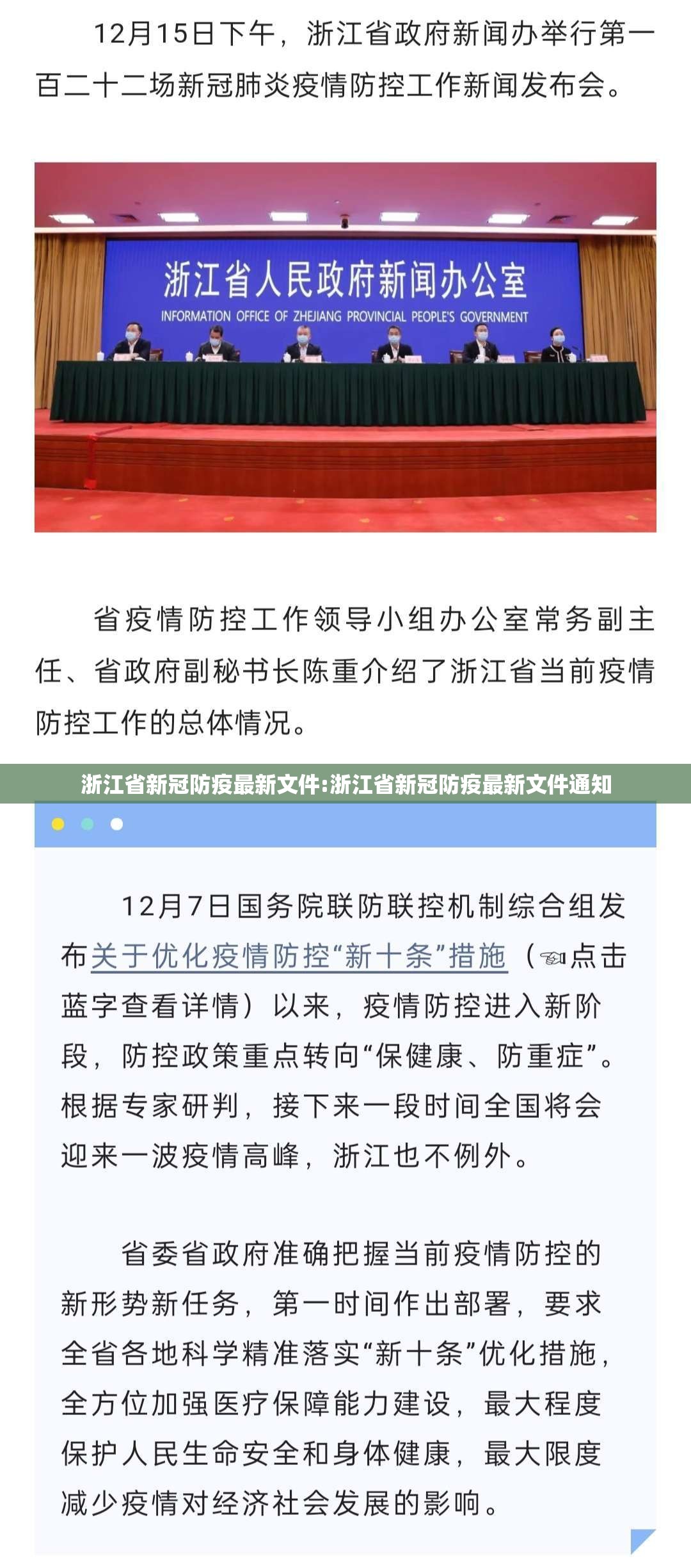 12月15日下午，浙江省政府新闻办举行第一百二十二场新冠肺炎疫情防控工作新闻发布会。

浙江省人民政府新闻办公室

INFORMATION OFFICE OF ZHEJIANG PROVINCIAL PEOPLE'S GOVERNMENT

省疫情防控工作领导小组办公室常务副主任、省政府副秘书长陈重介绍了浙江省当前疫情防控工作的总体情况。

浙江省新冠防疫最新文件:浙江省新冠防疫最新文件通知

12月7日国务院联防联控机制综合组发布关于优化疫情防控“新十条”措施（☜点击蓝字查看详情）以来，疫情防控进入新阶段，防控政策重点转向“保健康、防重症”。根据专家研判，接下来一段时间全国将会迎来一波疫情高峰，浙江也不例外。

省委省政府准确把握当前疫情防控的新形势新任务，第一时间作出部署，要求全省各地科学精准落实“新十条”优化措施，全方位加强医疗保障能力建设，最大程度保护人民生命安全和身体健康，最大限度减少疫情对经济社会发展的影响。